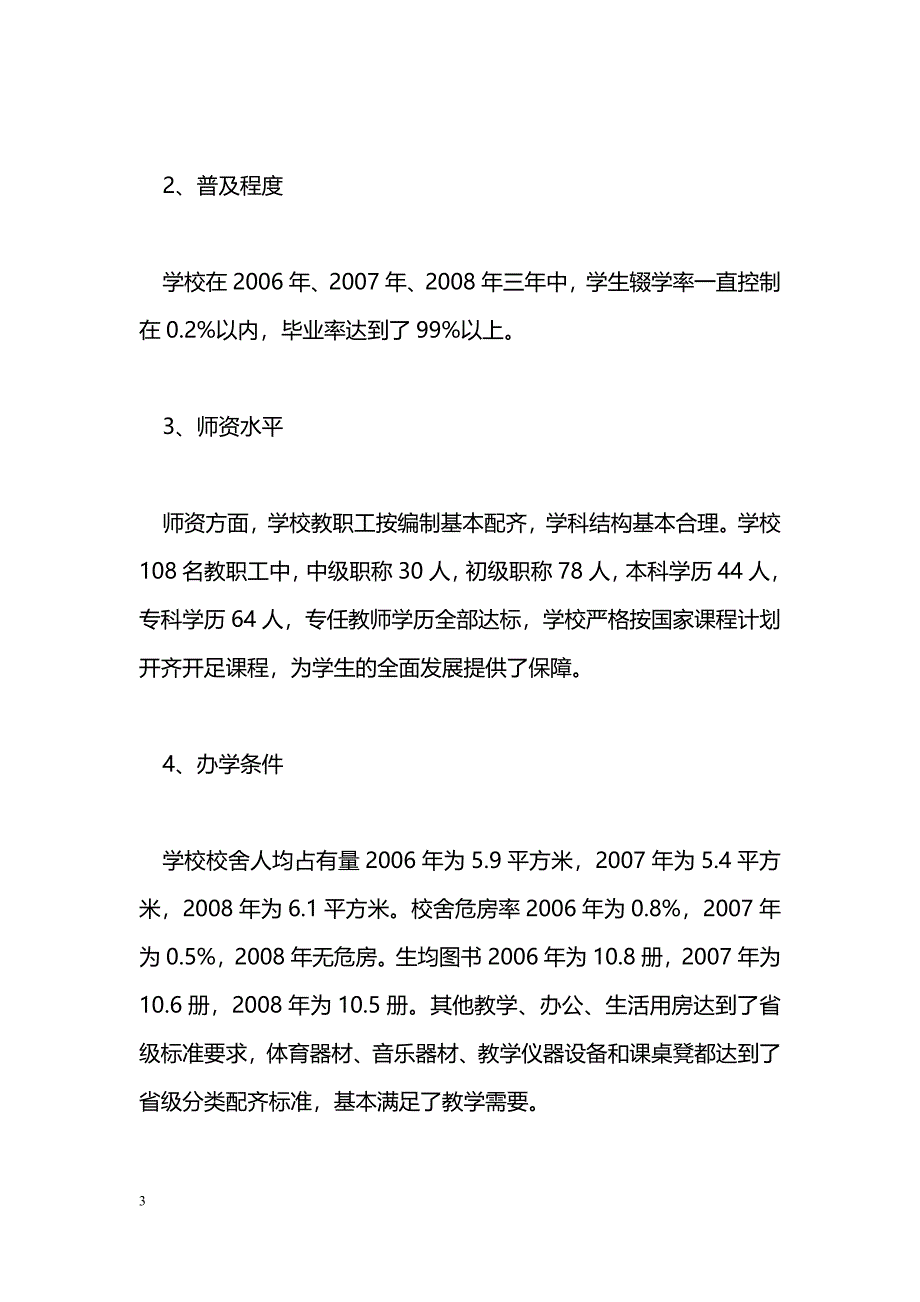 2、普及程度

学校在 2006 年、2007 年、2008 年三年中，学生辍学率一直控制在 0.2%以内，毕业率达到了 99%以上。

3、师资水平

师资方面，学校教职工按编制基本配齐，学科结构基本合理。学校 108 名教职工中，中级职称 30 人，初级职称 78 人，本科学历 44 人，专科学历 64 人，专任教师学历全部达标，学校严格按国家课程计划开齐开足课程，为学生的全面发展提供了保障。

4、办学条件

学校校舍人均占有量 2006 年为 5.9 平方米，2007 年为 5.4 平方米，2008 年为 6.1 平方米。校舍危房率 2006 年为 0.8%，2007 年为 0.5%，2008 年无危房。生均图书 2006 年为 10.8 册，2007 年为 10.6 册，2008 年为 10.5 册。其他教学、办公、生活用房达到了省级标准要求，体育器材、音乐器材、教学仪器设备和课桌凳都达到了省级分类配齐标准，基本满足了教学需要。

3